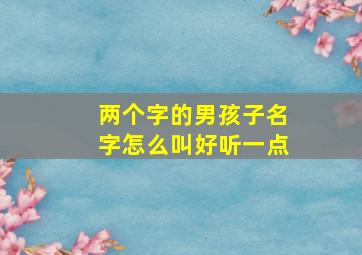 两个字的男孩子名字怎么叫好听一点